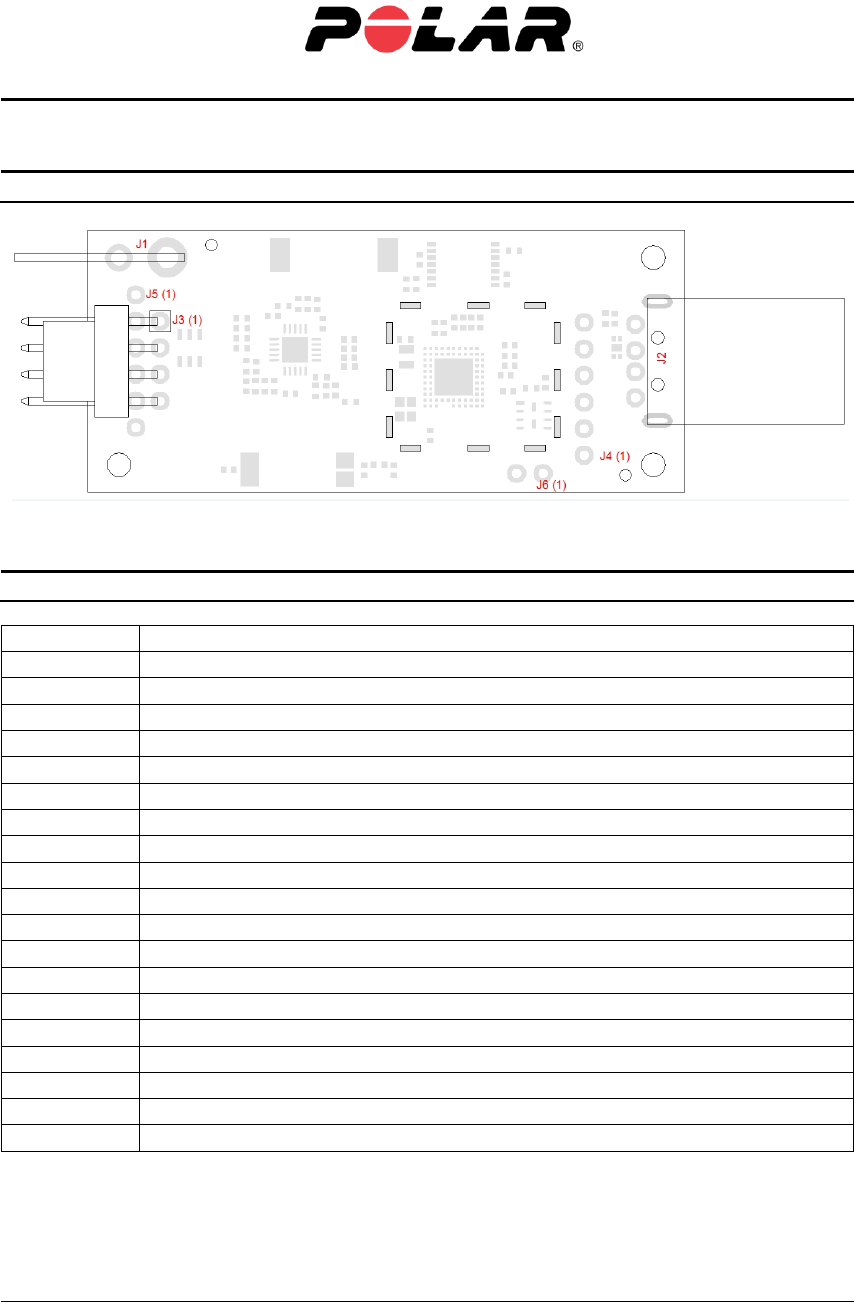 POLAR®

J1

J5 (1)

J3 (1)

J2

J4 (1)

J6 (1)